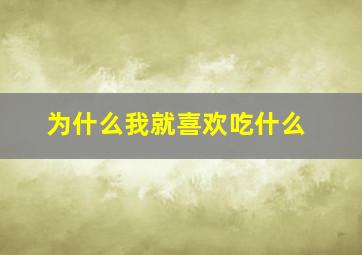 为什么我就喜欢吃什么